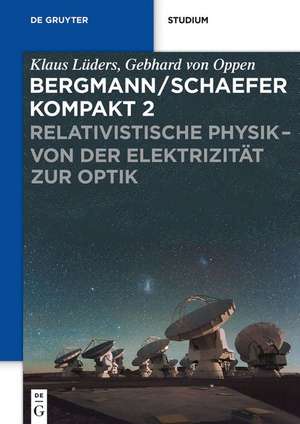 DE GRUYTER

STUDIUM

Klaus Lüders, Gebhard von Oppen

BERGMANN/SCHAEFER KOMPAKT 2

RELATIVISTISCHE PHYSIK – VON DER ELEKTRIZITÄT ZUR OPTIK

DE G